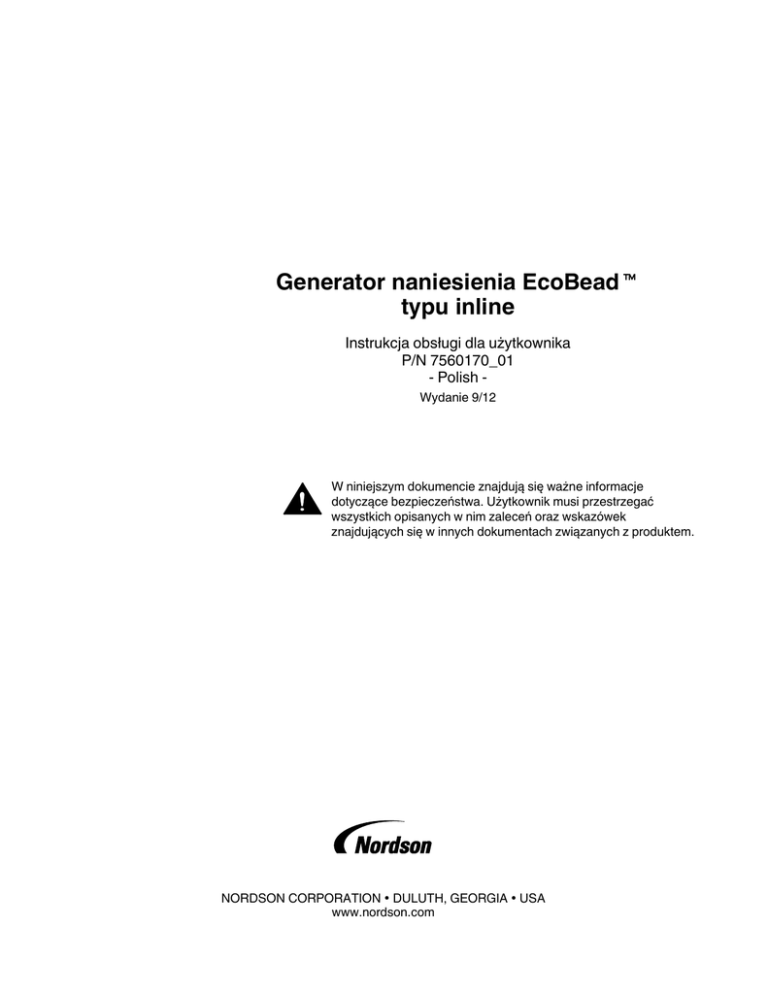 Generator naniesienia EcoBead™ typu inline

Instrukcja obsługi dla użytkownika
P/N 7560170_01
- Polish -
Wydanie 9/12

W niniejszym dokumencie znajdują się ważne informacje dotyczące bezpieczeństwa. Użytkownik musi przestrzegać wszystkich opisanych w nim zaleceń oraz wskazówek znajdujących się w innych dokumentach związanych z produktem.

Nordson

NORDSON CORPORATION • DULUTH, GEORGIA • USA
www.nordson.com